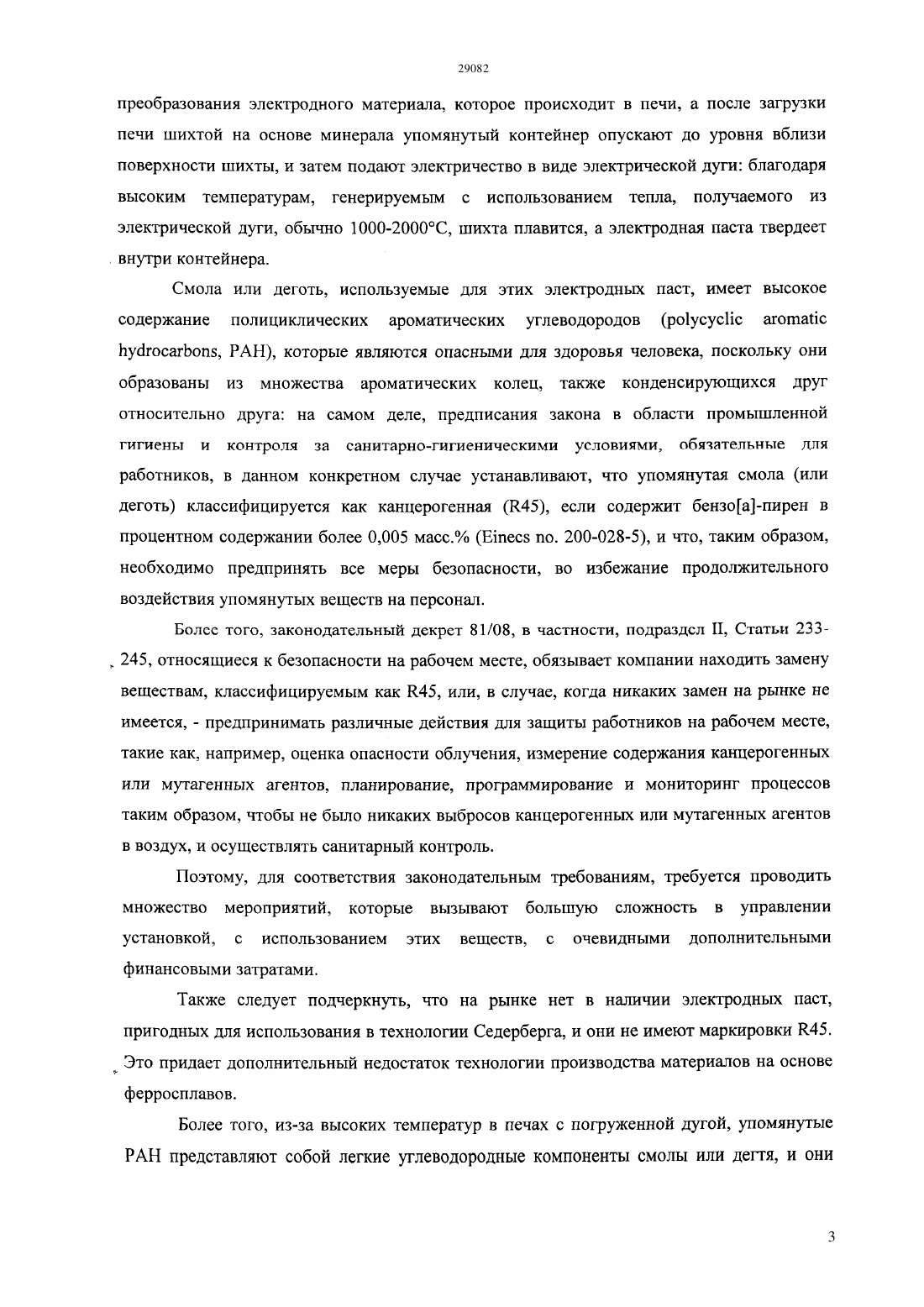 29082

преобразования электродного материала, которое происходит в печи, а после загрузки печи шихтой на основе минерала упомянутый контейнер опускают до уровня вблизи поверхности шихты, и затем подают электричество в виде электрической дуги: благодаря высоким температурам, генерируемым с использованием тепла, получаемого из электрической дуги, обычно 1000-2000°C, шихта плавится, а электродная паста твердеет внутри контейнера.

Смола или деготь, используемые для этих электродных паст, имеет высокое содержание полициклических ароматических углеводородов (polycyclic aromatic hydrocarbons, PAH), которые являются опасными для здоровья человека, поскольку они образованы из множества ароматических колец, также конденсирующихся друг относительно друга: на самом деле, предписания закона в области промышленной гигиены и контроля за санитарно-гигиеническими условиями, обязательные для работников, в данном конкретном случае устанавливают, что упомянутая смола (или деготь) классифицируется как канцерогенная (R45), если содержит бензо[а]-пирен в процентном содержании более 0,005 масс.% (Einecs no. 200-028-5), и что, таким образом, необходимо предпринять все меры безопасности, во избежание продолжительного воздействия упомянутых веществ на персонал.

Более того, законодательный декрет 81/08, в частности, подраздел II, Статьи 233-245, относящиеся к безопасности на рабочем месте, обязывает компании находить замену веществам, классифицируемым как R45, или, в случае, когда никаких замен на рынке не имеется, - предпринимать различные действия для защиты работников на рабочем месте, такие как, например, оценка опасности облучения, измерение содержания канцерогенных или мутагенных агентов, планирование, программирование и мониторинг процессов таким образом, чтобы не было никаких выбросов канцерогенных или мутагенных агентов в воздух, и осуществлять санитарный контроль.

Поэтому, для соответствия законодательным требованиям, требуется проводить множество мероприятий, которые вызывают большую сложность в управлении установкой, с использованием этих веществ, с очевидными дополнительными финансовыми затратами.

Также следует подчеркнуть, что на рынке нет в наличии электродных паст, пригодных для использования в технологии Седерберга, и они не имеют маркировки R45. Это придает дополнительный недостаток технологии производства материалов на основе ферросплавов.

Более того, из-за высоких температур в печах с погруженной дугой, упомянутые PAH представляют собой легкие углеводородные компоненты смолы или дегтя, и они

3